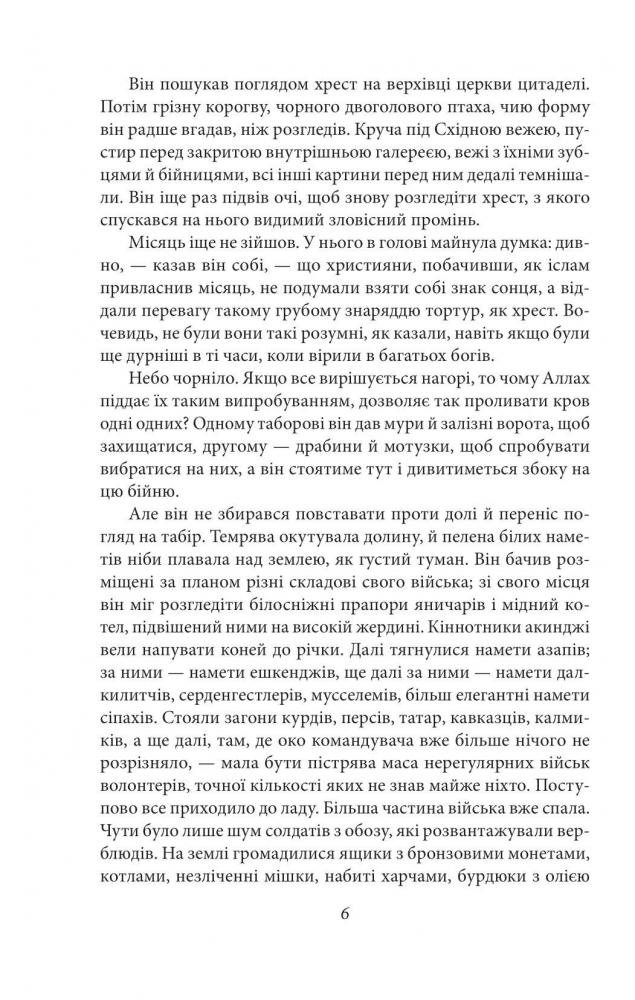 Він пошукав поглядом хрест на верхівці церкви цитаделі. Потім грізну корогву, чорного двоголового птаха, чию форму він радше вгадав, ніж розгледів. Круча під Східною вежею, пустир перед закритою внутрішньою галереєю, вежі з їхніми зубцями й бійницями, всі інші картини перед ним дедалі темнішали. Він іще раз підвів очі, щоб знову розгледіти хрест, з якого спускався на нього видимий зловісний промінь.

Місяць іще не зійшов. У нього в голові майнула думка: дивно, — казав він собі, — що християни, побачивши, як іслам привласнив місяць, не подумали взяти собі знак сонця, а віддали перевагу такому грубому знаряддю тортур, як хрест. Вочевидь, не були вони такі розумні, як казали, навіть якщо були ще дурніші в ті часи, коли вірили в багатьох богів.

Небо чорніло. Якщо все вирішується нагорі, то чому Аллах піддає їх таким випробуванням, дозволяє так проливати кров одні одних? Одному таборові він дав мури й залізні ворота, щоб захищатися, другому — драбини й мотузки, щоб спробувати вибратися на них, а він стоятиме тут і дивитиметься збоку на цю бійню.

Але він не збирався повставати проти долі й переніс погляд на табір. Темрява окутувала долину, й пелена білих наметів ніби плавала над землею, як густий туман. Він бачив розміщені за планом різні складові свого війська; зі свого місця він міг розгледіти білосніжні прапори яничарів і мідний котел, підвішений ними на високій жердині. Кіннотники акинджі вели напувати коней до річки. Далі тягнулися намети азапів; за ними — намети ешкенджів, ще далі за ними — намети далкилитчів, серденгестлерів, мусселемів, більш елегантні намети сіпахів. Стояли загони курдів, персів, татар, кавказців, калмиків, а ще далі, там, де око командувача вже більше нічого не розрізняло, — мала бути пістрява маса нерегулярних військ волонтерів, точної кількості яких не знав майже ніхто. Поступово все приходило до ладу. Більша частина війська вже спала. Чути було лише шум солдатів з обозу, які розвантажували верблюдів. На землі громадилися ящики з бронзовими монетами, котлами, незліченні мішки, набиті харчами, бурдюки з олією

6